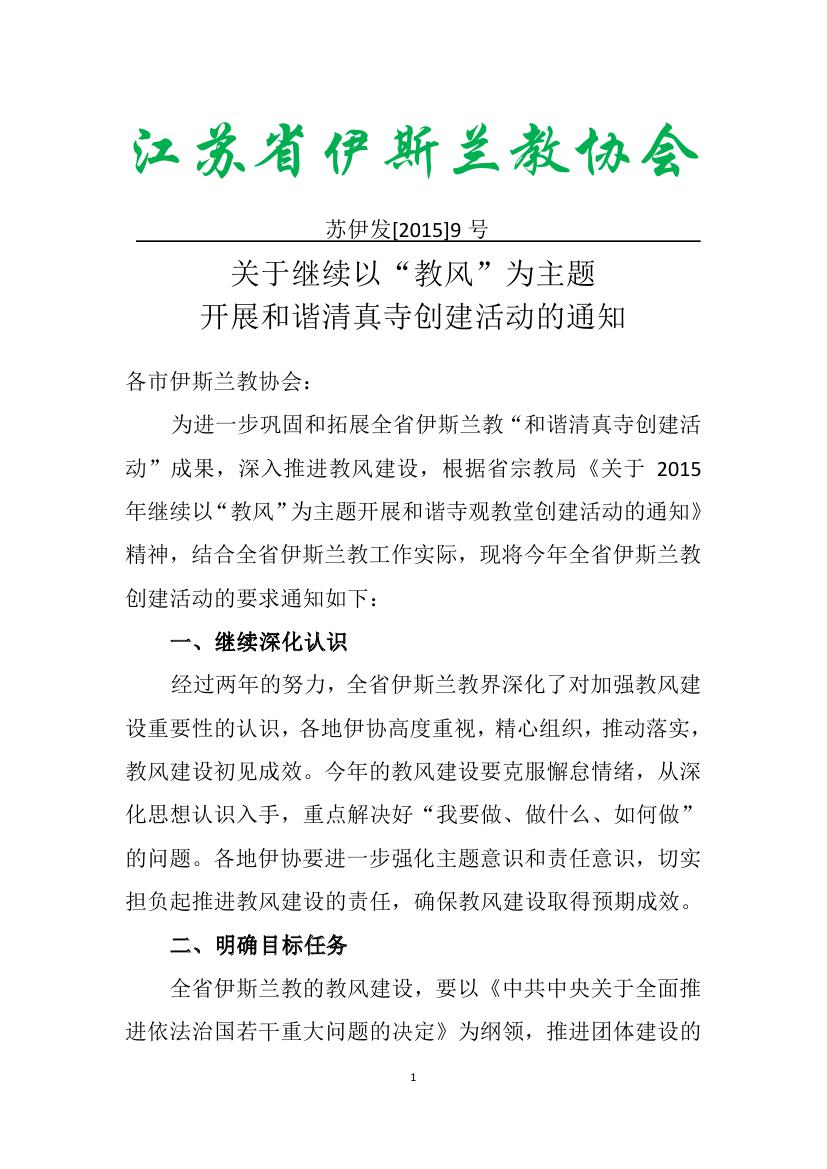 江苏省伊斯兰教协会

苏伊发[2015]9 号

关于继续以“教风”为主题
开展和谐清真寺创建活动的通知

各市伊斯兰教协会：

为进一步巩固和拓展全省伊斯兰教“和谐清真寺创建活动”成果，深入推进教风建设，根据省宗教局《关于 2015 年继续以“教风”为主题开展和谐寺观教堂创建活动的通知》精神，结合全省伊斯兰教工作实际，现将今年全省伊斯兰教创建活动的要求通知如下：

一、继续深化认识

经过两年的努力，全省伊斯兰教界深化了对加强教风建设重要性的认识，各地伊协高度重视，精心组织，推动落实，教风建设初见成效。今年的教风建设要克服懈怠情绪，从深化思想认识入手，重点解决好“我要做、做什么、如何做”的问题。各地伊协要进一步强化主题意识和责任意识，切实担负起推进教风建设的责任，确保教风建设取得预期成效。

二、明确目标任务

全省伊斯兰教的教风建设，要以《中共中央关于全面推进依法治国若干重大问题的决定》为纲领，推进团体建设的

1